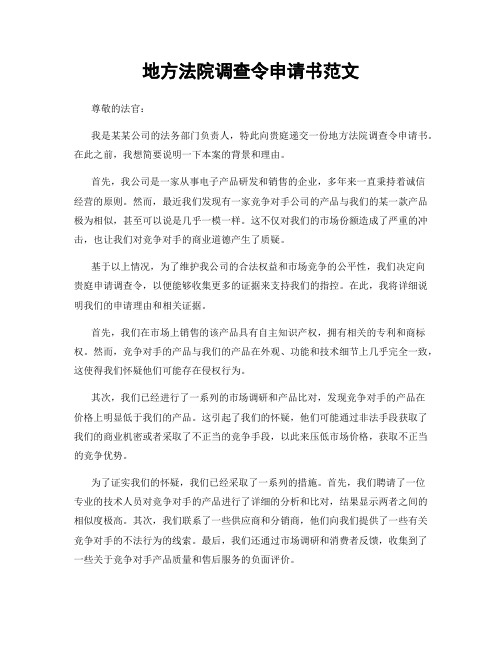 地方法院调查令申请书范文

尊敬的法官：

我是某某公司的法务部门负责人，特此向贵庭递交一份地方法院调查令申请书。在此之前，我想简要说明一下本案的背景和理由。

首先，我公司是一家从事电子产品研发和销售的企业，多年来一直秉持着诚信经营的原则。然而，最近我们发现有一家竞争对手公司的产品与我们的某一款产品极为相似，甚至可以说是几乎一模一样。这不仅对我们的市场份额造成了严重的冲击，也让我们对竞争对手的商业道德产生了质疑。

基于以上情况，为了维护我公司的合法权益和市场竞争的公平性，我们决定向贵庭申请调查令，以便能够收集更多的证据来支持我们的指控。在此，我将详细说明我们的申请理由和相关证据。

首先，我们在市场上销售的该产品具有自主知识产权，拥有相关的专利和商标权。然而，竞争对手的产品与我们的产品在外观、功能和技术细节上几乎完全一致，这使得我们怀疑他们可能存在侵权行为。

其次，我们已经进行了一系列的市场调研和产品比对，发现竞争对手的产品在价格上明显低于我们的产品。这引起了我们的怀疑，他们可能通过非法手段获取了我们的商业机密或者采取了不正当的竞争手段，以此来压低市场价格，获取不正当的竞争优势。

为了证实我们的怀疑，我们已经采取了一系列的措施。首先，我们聘请了一位专业的技术人员对竞争对手的产品进行了详细的分析和比对，结果显示两者之间的相似度极高。其次，我们联系了一些供应商和分销商，他们向我们提供了一些有关竞争对手的不法行为的线索。最后，我们还通过市场调研和消费者反馈，收集到了一些关于竞争对手产品质量和售后服务的负面评价。